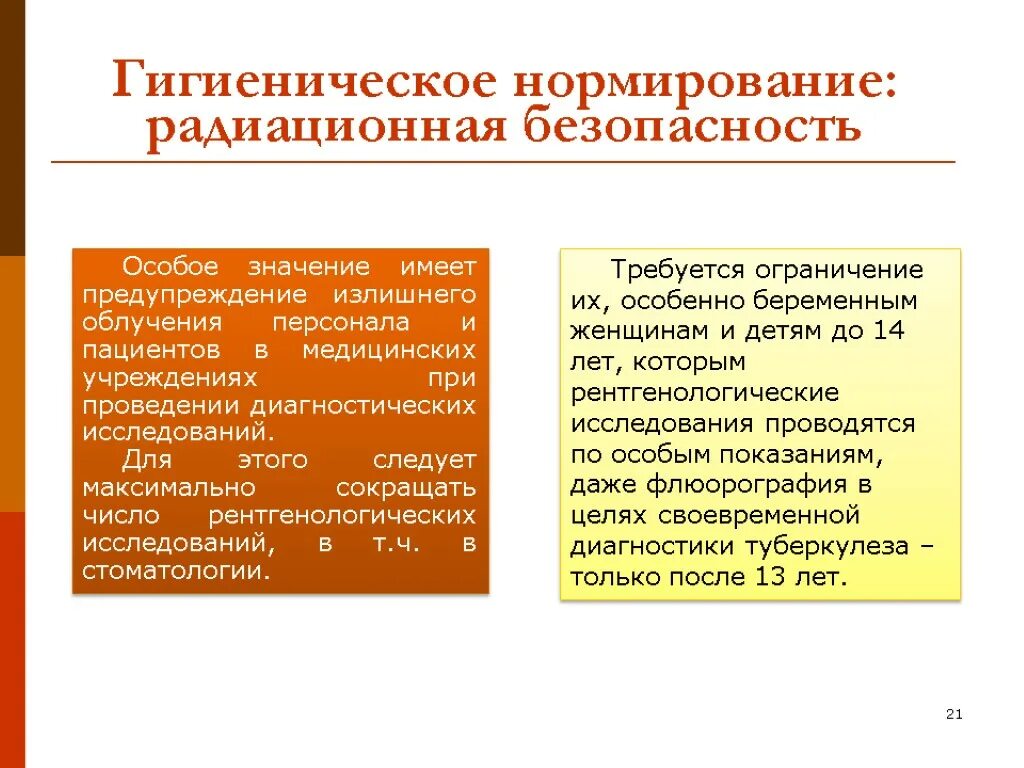 Гигиеническое нормирование: радиационная безопасность

Особое значение имеет предупреждение излишнего облучения персонала и пациентов в медицинских учреждениях при проведении диагностических исследований.

Для этого следует максимально сокращать число рентгенологических исследований, в т.ч. в стоматологии.

Требуется ограничение их, особенно беременным женщинам и детям до 14 лет, которым рентгенологические исследования проводятся по особым показаниям, даже флюорография в целях своевременной диагностики туберкулеза – только после 13 лет.

21